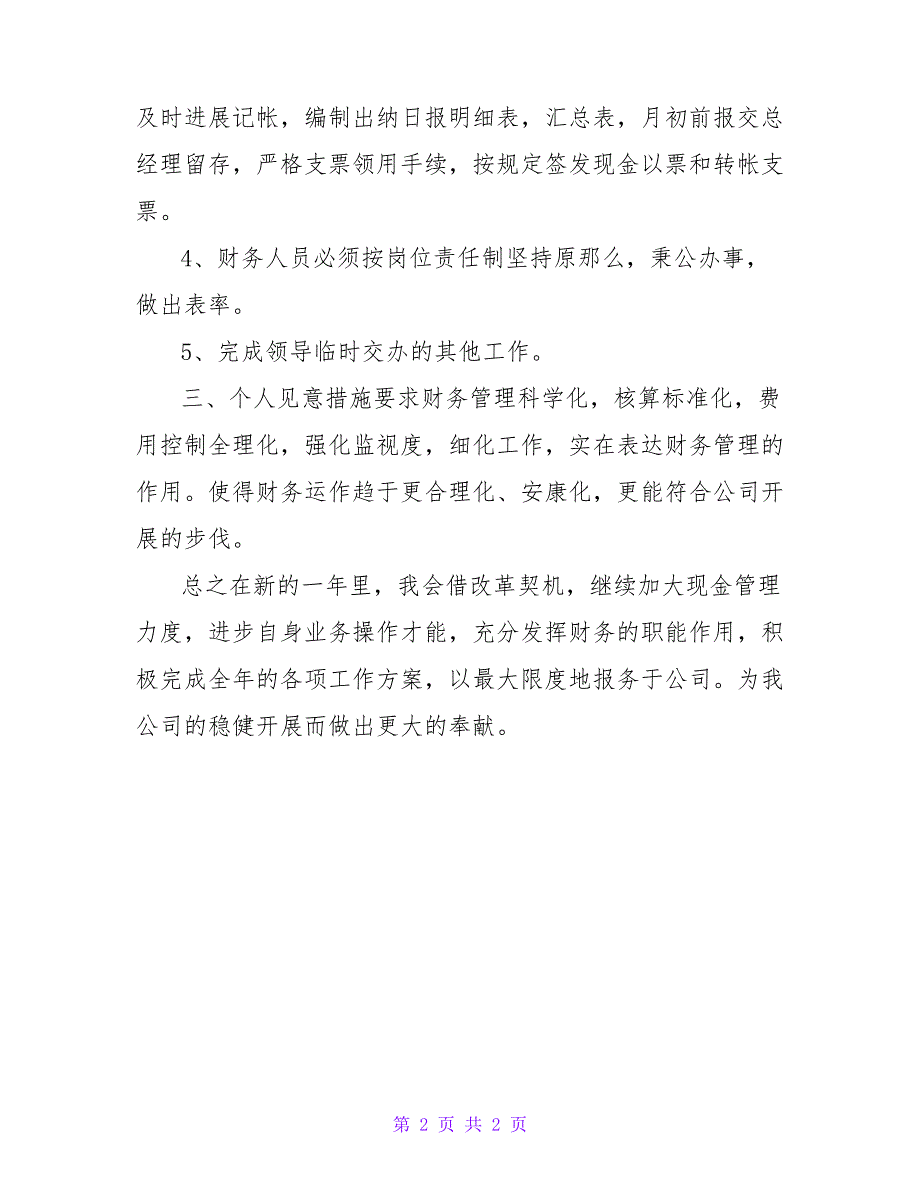 及时进展记帐，编制出纳日报明细表，汇总表，月初前报交总经理留存，严格支票领用手续，按规定签发现金以票和转帐支票。

4、财务人员必须按岗位责任制坚持原那么，秉公办事，做出表率。

5、完成领导临时交办的其他工作。

三、个人见意措施要求财务管理科学化，核算标准化，费用控制全理化，强化监视度，细化工作，实在表达财务管理的作用。使得财务运作趋于更合理化、安康化，更能符合公司开展的步伐。

总之在新的一年里，我会借改革契机，继续加大现金管理力度，进步自身业务操作才能，充分发挥财务的职能作用，积极完成全年的各项工作方案，以最大限度地报务于公司。为我公司的稳健开展而做出更大的奉献。

第 2 页 共 2 页